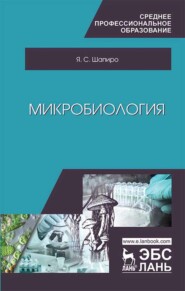 СРЕДНЕЕ ПРОФЕССИОНАЛЬНОЕ ОБРАЗОВАНИЕ

Я. С. Шапиро

МИКРОБИОЛОГИЯ

www.e.lanbook.com

ЛАНЬ

ЭБС ЛАНЬ